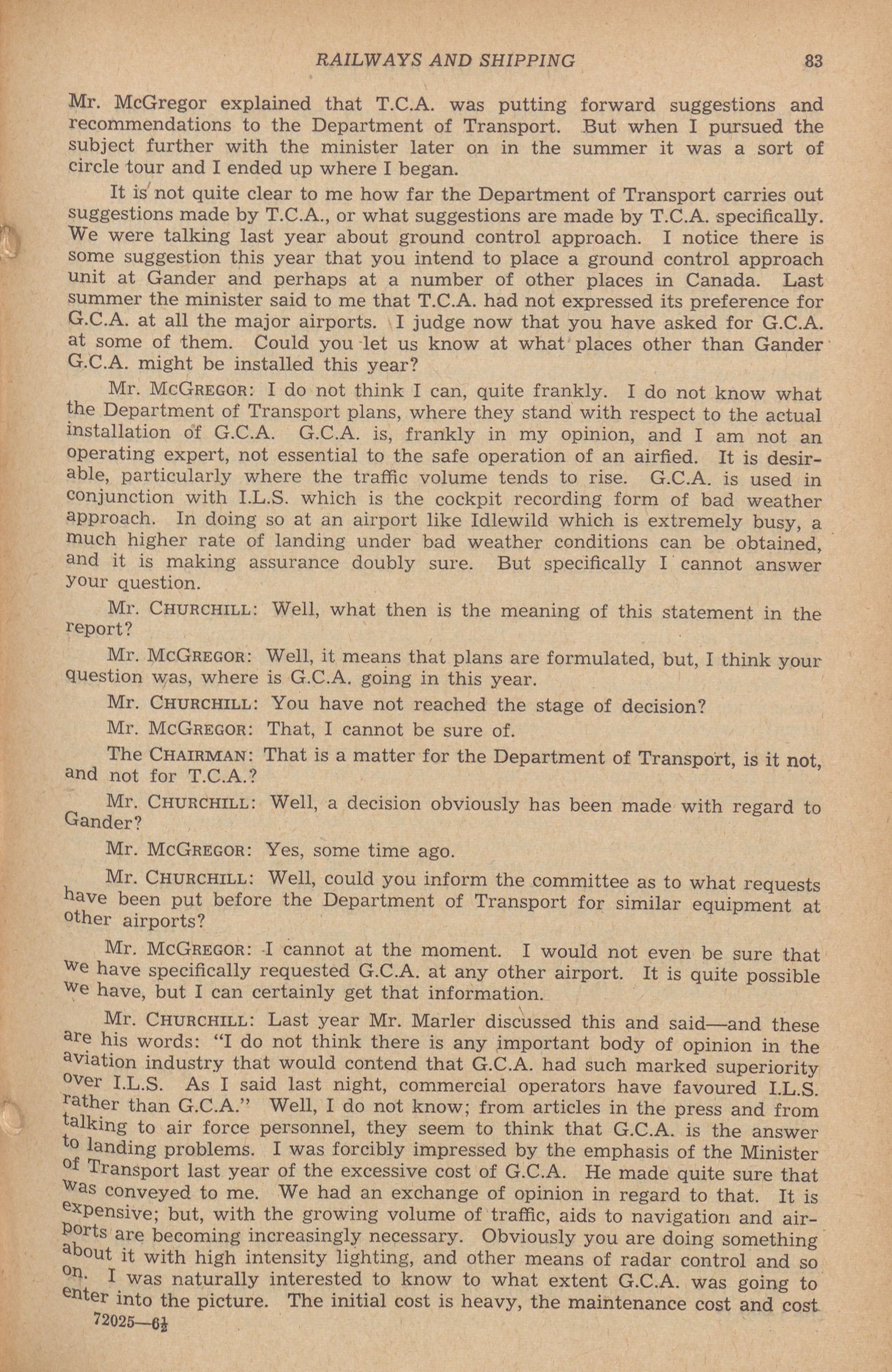 RAILWAYS AND SHIPPING 83

Mr. McGregor explained that T.C.A. was putting forward suggestions and recommendations to the Department of Transport. But when I pursued the subject further with the minister later on in the summer it was a sort of circle tour and I ended up where I began.

It is not quite clear to me how far the Department of Transport carries out suggestions made by T.C.A., or what suggestions are made by T.C.A. specifically. We were talking last year about ground control approach. I notice there is some suggestion this year that you intend to place a ground control approach unit at Gander and perhaps at a number of other places in Canada. Last summer the minister said to me that T.C.A. had not expressed its preference for G.C.A. at all the major airports. I judge now that you have asked for G.C.A. at some of them. Could you let us know at what places other than Gander G.C.A. might be installed this year?

Mr. McGregor: I do not think I can, quite frankly. I do not know what the Department of Transport plans, where they stand with respect to the actual installation of G.C.A. G.C.A. is, frankly in my opinion, and I am not an operating expert, not essential to the safe operation of an airfied. It is desirable, particularly where the traffic volume tends to rise. G.C.A. is used in conjunction with I.L.S. which is the cockpit recording form of bad weather approach. In doing so at an airport like Idlewild which is extremely busy, a much higher rate of landing under bad weather conditions can be obtained, and it is making assurance doubly sure. But specifically I cannot answer your question.

Mr. Churchill: Well, what then is the meaning of this statement in the report?

Mr. McGregor: Well, it means that plans are formulated, but, I think your question was, where is G.C.A. going in this year.

Mr. Churchill: You have not reached the stage of decision?

Mr. McGregor: That, I cannot be sure of.

The Chairman: That is a matter for the Department of Transport, is it not, and not for T.C.A.?

Mr. Churchill: Well, a decision obviously has been made with regard to Gander?

Mr. McGregor: Yes, some time ago.

Mr. Churchill: Well, could you inform the committee as to what requests have been put before the Department of Transport for similar equipment at other airports?

Mr. McGregor: I cannot at the moment. I would not even be sure that we have specifically requested G.C.A. at any other airport. It is quite possible we have, but I can certainly get that information.

Mr. Churchill: Last year Mr. Marler discussed this and said—and these are his words: "I do not think there is any important body of opinion in the aviation industry that would contend that G.C.A. had such marked superiority over I.L.S. As I said last night, commercial operators have favoured I.L.S. rather than G.C.A." Well, I do not know; from articles in the press and from talking to air force personnel, they seem to think that G.C.A. is the answer to landing problems. I was forcibly impressed by the emphasis of the Minister of Transport last year of the excessive cost of G.C.A. He made quite sure that was conveyed to me. We had an exchange of opinion in regard to that. It is expensive; but, with the growing volume of traffic, aids to navigation and airports are becoming increasingly necessary. Obviously you are doing something about it with high intensity lighting, and other means of radar control and so on. I was naturally interested to know to what extent G.C.A. was going to enter into the picture. The initial cost is heavy, the maintenance cost and cost

72025—6½